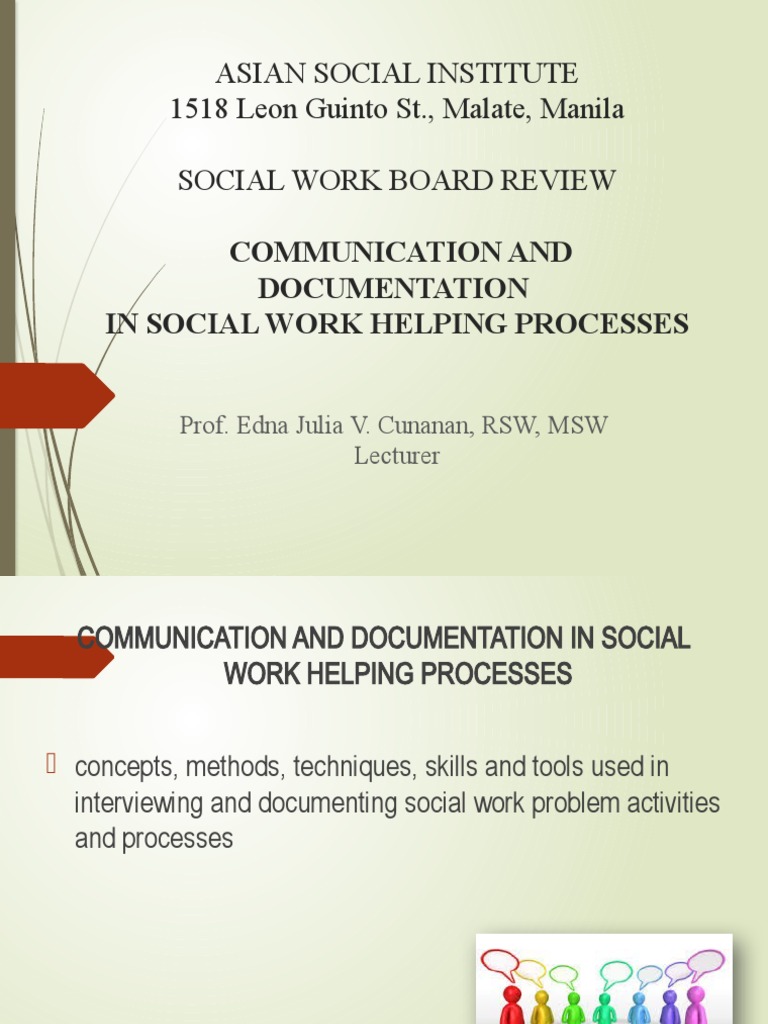 ASIAN SOCIAL INSTITUTE
1518 Leon Guinto St., Malate, Manila

SOCIAL WORK BOARD REVIEW

COMMUNICATION AND DOCUMENTATION IN SOCIAL WORK HELPING PROCESSES

Prof. Edna Julia V. Cunanan, RSW, MSW
Lecturer

COMMUNICATION AND DOCUMENTATION IN SOCIAL WORK HELPING PROCESSES

concepts, methods, techniques, skills and tools used in interviewing and documenting social work problem activities and processes